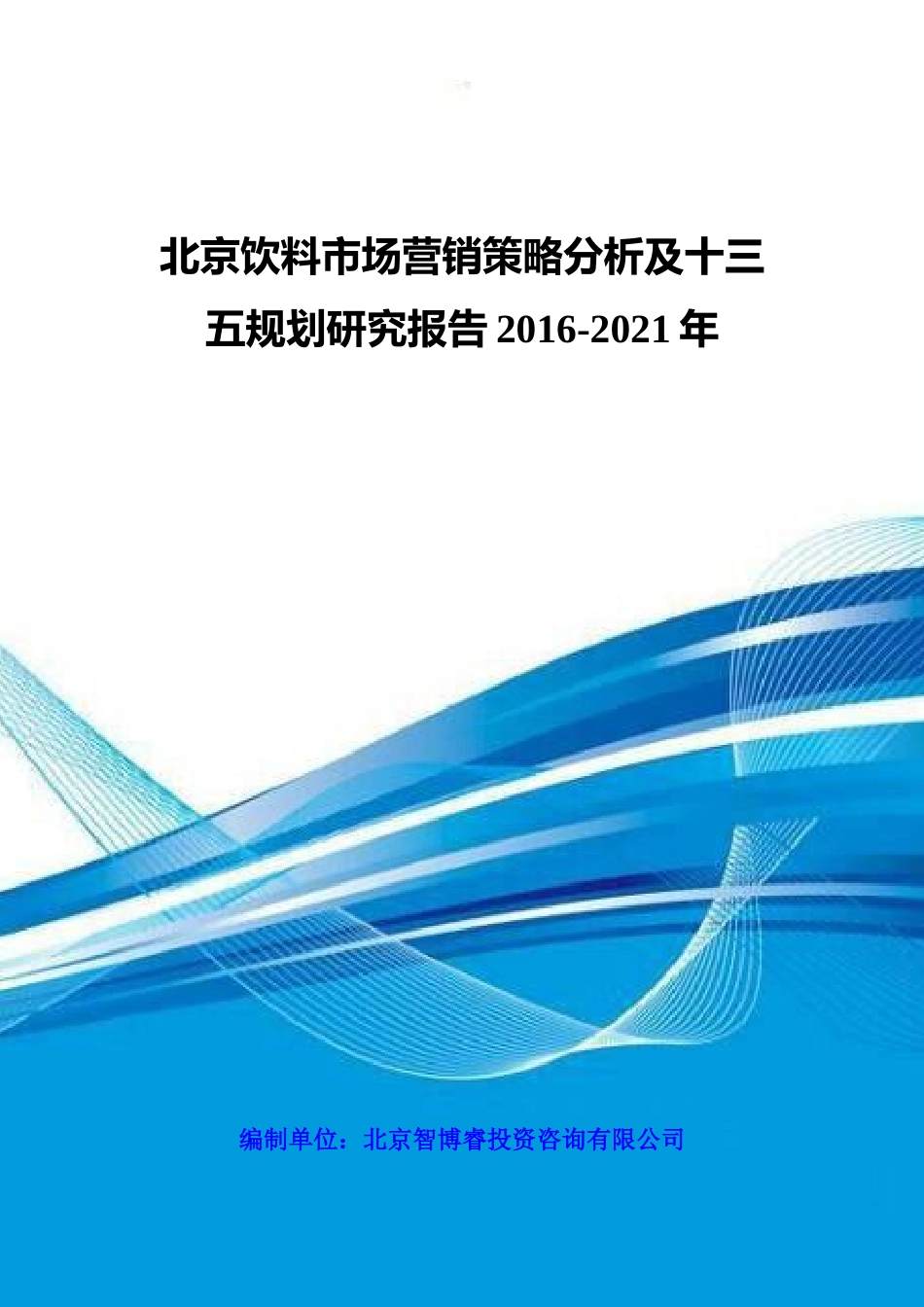 北京饮料市场营销策略分析及十三五规划研究报告 2016-2021 年

编制单位：北京智博睿投资咨询有限公司